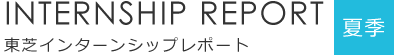 INTERNSHIP REPORT

東芝インターンシップレポート

夏季